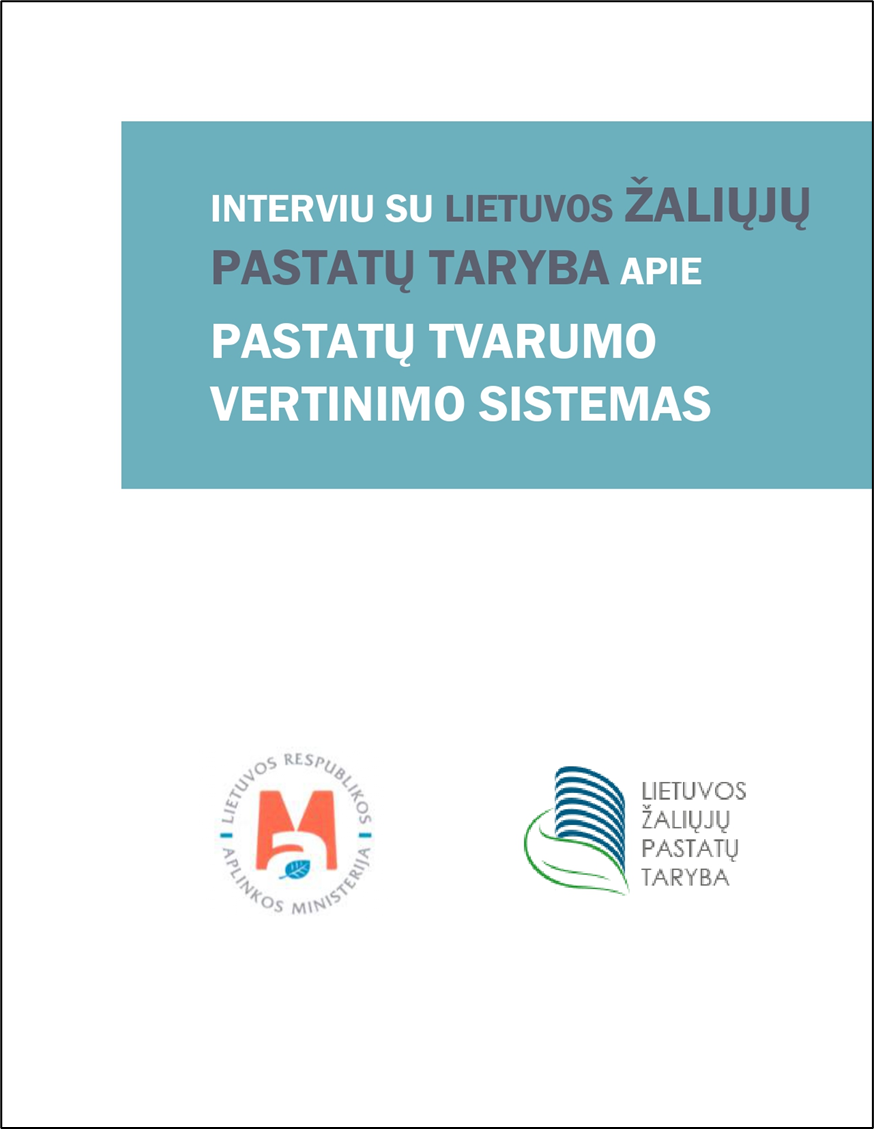 INTERVIU SU LIETUVOS ŽALIŲJŲ PASTATŲ TARYBA APIE PASTATŲ TVARUMO VERTINIMO SISTEMAS

LIETUVOS RESPUBLIKOS APLINKOS MINISTERIJA

LIETUVOS ŽALIŲJŲ PASTATŲ TARYBA